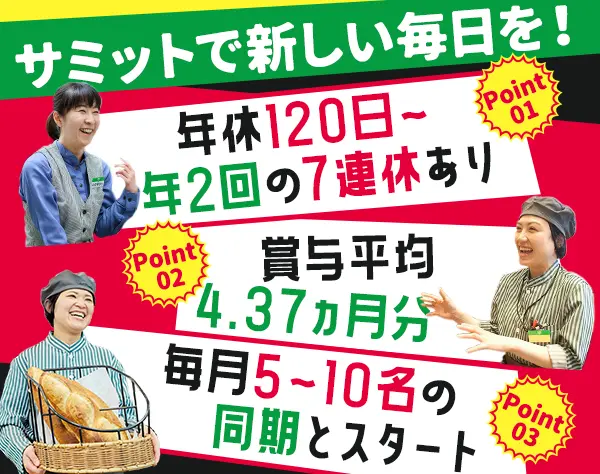 サミットで新しい毎日を！

Point 01

年休120日~
年2回の7連休あり

Point 02

賞与平均
4.37ヵ月分

毎月5~10名の
同期とスタート

Point 03